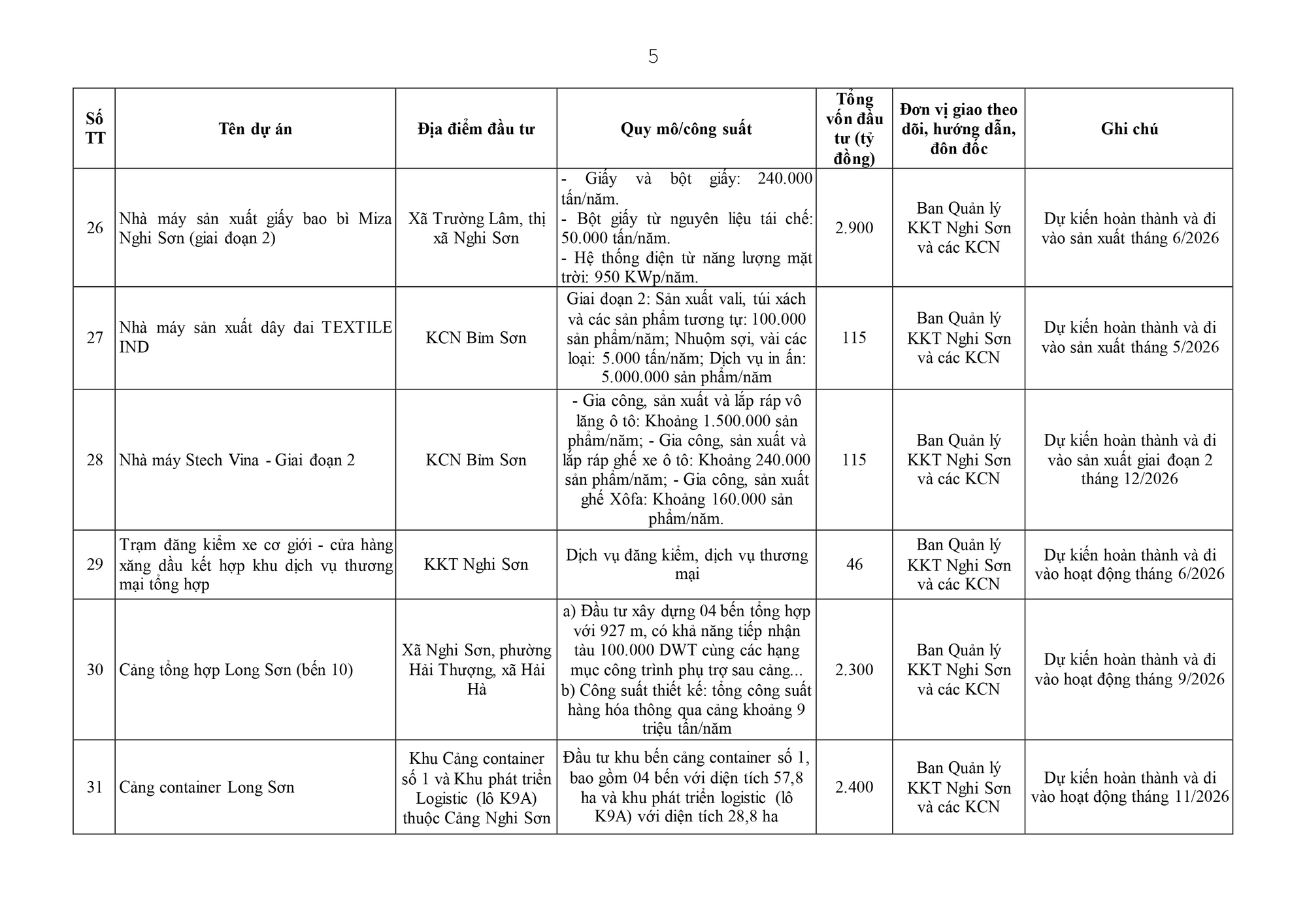 5

| Số TT | Tên dự án | Địa điểm đầu tư | Quy mô/công suất | Tổng vốn đầu tư (tỷ đồng) | Đơn vị giao theo dõi, hướng dẫn, đôn đốc | Ghi chú |
|---|---|---|---|---|---|---|
| 26 | Nhà máy sản xuất giấy bao bì Miza Nghi Sơn (giai đoạn 2) | Xã Trường Lâm, thị xã Nghi Sơn | - Giấy và bột giấy: 240.000 tấn/năm. - Bột giấy từ nguyên liệu tái chế: 50.000 tấn/năm. - Hệ thống điện từ năng lượng mặt trời: 950 KWp/năm. | 2.900 | Ban Quản lý KKT Nghi Sơn và các KCN | Dự kiến hoàn thành và đi vào sản xuất tháng 6/2026 |
| 27 | Nhà máy sản xuất dây đai TEXTILE IND | KCN Bỉm Sơn | Giai đoạn 2: Sản xuất vali, túi xách và các sản phẩm tương tự: 100.000 sản phẩm/năm; Nhuộm sợi, vải các loại: 5.000 tấn/năm; Dịch vụ in ấn: 5.000.000 sản phẩm/năm | 115 | Ban Quản lý KKT Nghi Sơn và các KCN | Dự kiến hoàn thành và đi vào sản xuất tháng 5/2026 |
| 28 | Nhà máy Stech Vina - Giai đoạn 2 | KCN Bỉm Sơn | - Gia công, sản xuất và lắp ráp vô lăng ô tô: Khoảng 1.500.000 sản phẩm/năm; - Gia công, sản xuất và lắp ráp ghế xe ô tô: Khoảng 240.000 sản phẩm/năm; - Gia công, sản xuất ghế Xôfa: Khoảng 160.000 sản phẩm/năm. | 115 | Ban Quản lý KKT Nghi Sơn và các KCN | Dự kiến hoàn thành và đi vào sản xuất giai đoạn 2 tháng 12/2026 |
| 29 | Trạm đăng kiểm xe cơ giới - cửa hàng xăng dầu kết hợp khu dịch vụ thương mại tổng hợp | KKT Nghi Sơn | Dịch vụ đăng kiểm, dịch vụ thương mại | 46 | Ban Quản lý KKT Nghi Sơn và các KCN | Dự kiến hoàn thành và đi vào hoạt động tháng 6/2026 |
| 30 | Cảng tổng hợp Long Sơn (bến 10) | Xã Nghi Sơn, phường Hải Thượng, xã Hải Hà | a) Đầu tư xây dựng 04 bến tổng hợp với 927 m, có khả năng tiếp nhận tàu 100.000 DWT cùng các hạng mục công trình phụ trợ sau cảng... b) Công suất thiết kế: tổng công suất hàng hóa thông qua cảng khoảng 9 triệu tấn/năm | 2.300 | Ban Quản lý KKT Nghi Sơn và các KCN | Dự kiến hoàn thành và đi vào hoạt động tháng 9/2026 |
| 31 | Cảng container Long Sơn | Khu Cảng container số 1 và Khu phát triển Logistic (lô K9A) thuộc Cảng Nghi Sơn | Đầu tư khu bến cảng container số 1, bao gồm 04 bến với diện tích 57,8 ha và khu phát triển logistic (lô K9A) với diện tích 28,8 ha | 2.400 | Ban Quản lý KKT Nghi Sơn và các KCN | Dự kiến hoàn thành và đi vào hoạt động tháng 11/2026 |